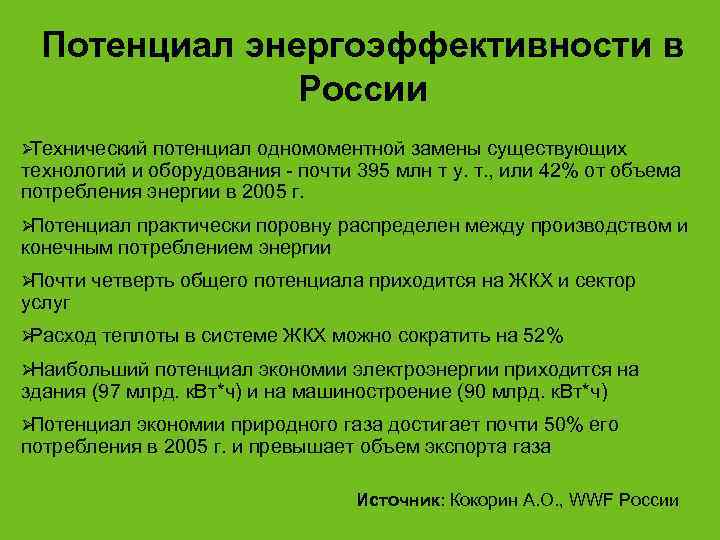 Потенциал энергоэффективности в России

➢Технический потенциал одномоментной замены существующих технологий и оборудования - почти 395 млн т у. т., или 42% от объема потребления энергии в 2005 г.

➢Потенциал практически поровну распределен между производством и конечным потреблением энергии

➢Почти четверть общего потенциала приходится на ЖКХ и сектор услуг

➢Расход теплоты в системе ЖКХ можно сократить на 52%

➢Наибольший потенциал экономии электроэнергии приходится на здания (97 млрд. кВт*ч) и на машиностроение (90 млрд. кВт*ч)

➢Потенциал экономии природного газа достигает почти 50% его потребления в 2005 г. и превышает объем экспорта газа

Источник: Кокорин А.О., WWF России